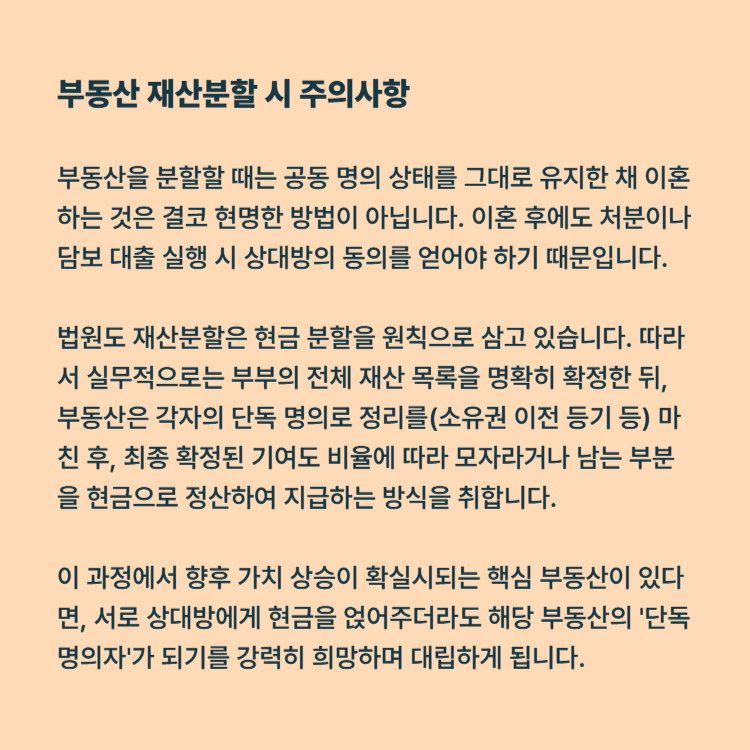 부동산 재산분할 시 주의사항

부동산을 분할할 때는 공동 명의 상태를 그대로 유지한 채 이혼하는 것은 결코 현명한 방법이 아닙니다. 이혼 후에도 처분이나 담보 대출 실행 시 상대방의 동의를 얻어야 하기 때문입니다.

법원도 재산분할은 현금 분할을 원칙으로 삼고 있습니다. 따라서 실무적으로는 부부의 전체 재산 목록을 명확히 확정한 뒤, 부동산은 각자의 단독 명의로 정리를(소유권 이전 등기 등) 마친 후, 최종 확정된 기여도 비율에 따라 모자라거나 남는 부분을 현금으로 정산하여 지급하는 방식을 취합니다.

이 과정에서 향후 가치 상승이 확실시되는 핵심 부동산이 있다면, 서로 상대방에게 현금을 얹어주더라도 해당 부동산의 '단독 명의자'가 되기를 강력히 희망하며 대립하게 됩니다.